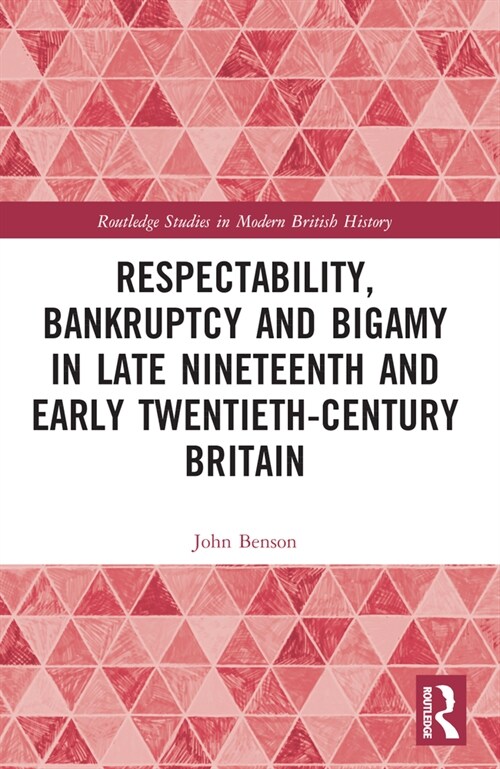 Routledge Studies in Modern British History

RESPECTABILITY, BANKRUPTCY AND BIGAMY IN LATE NINETEENTH AND EARLY TWENTIETH-CENTURY BRITAIN

John Benson

ROUTLEDGE